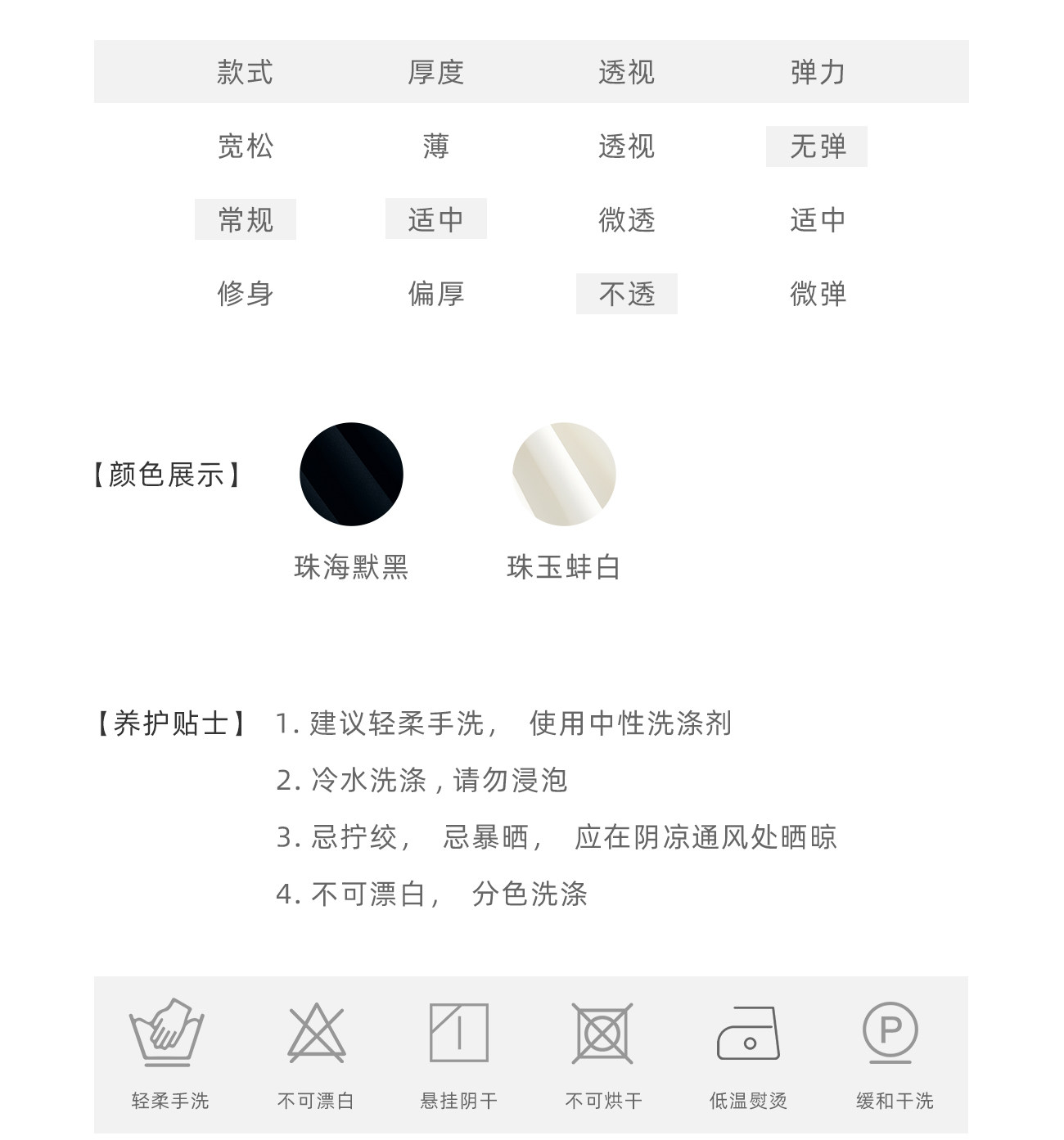 | 款式 | 厚度 | 透视 | 弹力 |
|---|---|---|---|
| 宽松 | 薄 | 透视 | 无弹 |
| 常规 | 适中 | 微透 | 适中 |
| 修身 | 偏厚 | 不透 | 微弹 |

【颜色展示】

珠海默黑

珠玉蚌白

【养护贴士】 1. 建议轻柔手洗， 使用中性洗涤剂

2. 冷水洗涤，请勿浸泡

3. 忌拧绞， 忌暴晒， 应在阴凉通风处晒晾

4. 不可漂白， 分色洗涤

P

轻柔手洗 不可漂白 悬挂阴干 不可烘干 低温熨烫 缓和干洗